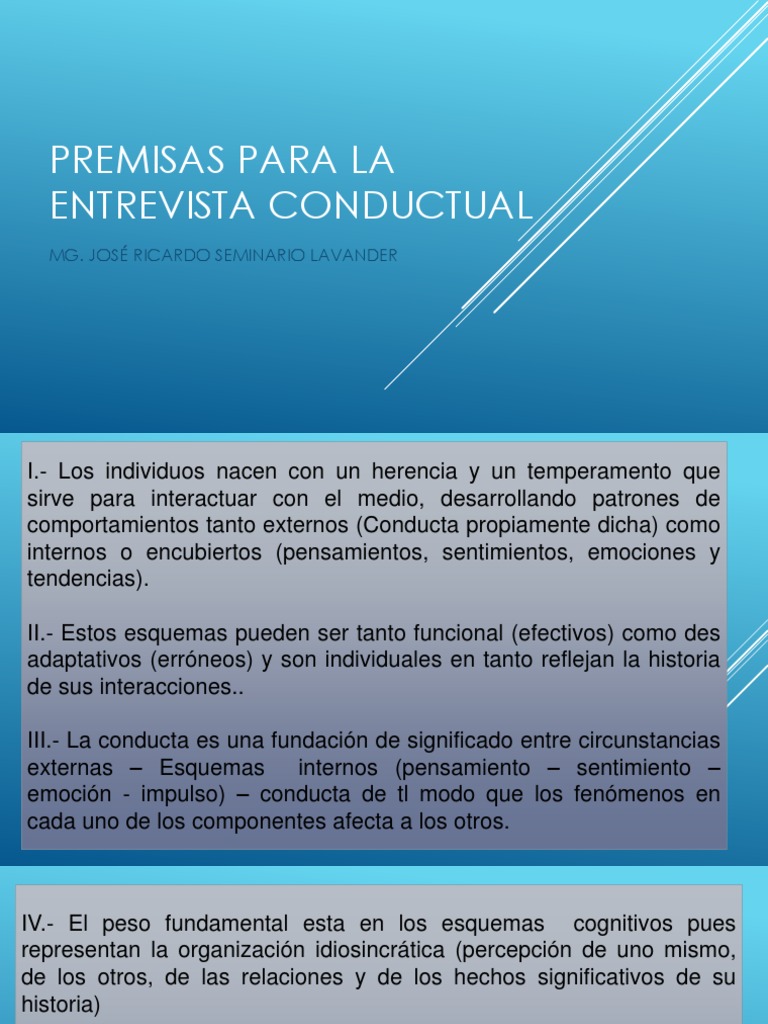 PREMISAS PARA LA ENTREVISTA CONDUCTUAL

MG. JOSÉ RICARDO SEMINARIO LAVANDER

I.- Los individuos nacen con un herencia y un temperamento que sirve para interactuar con el medio, desarrollando patrones de comportamientos tanto externos (Conducta propiamente dicha) como internos o encubiertos (pensamientos, sentimientos, emociones y tendencias).

II.- Estos esquemas pueden ser tanto funcional (efectivos) como des adaptativos (erróneos) y son individuales en tanto reflejan la historia de sus interacciones..

III.- La conducta es una fundación de significado entre circunstancias externas – Esquemas internos (pensamiento – sentimiento – emoción - impulso) – conducta de tl modo que los fenómenos en cada uno de los componentes afecta a los otros.

IV.- El peso fundamental esta en los esquemas cognitivos pues representan la organización idiosincrática (percepción de uno mismo, de los otros, de las relaciones y de los hechos significativos de su historia)